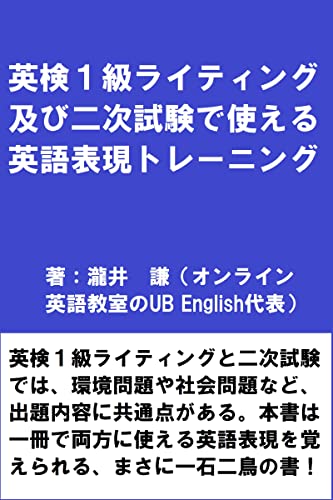 英検１級ライティング及び二次試験で使える英語表現トレーニング

著：瀧井　謙（オンライン英語教室のUB English代表）

英検１級ライティングと二次試験では、環境問題や社会問題など、出題内容に共通点がある。本書は一冊で両方に使える英語表現を覚えられる、まさに一石二鳥の書！